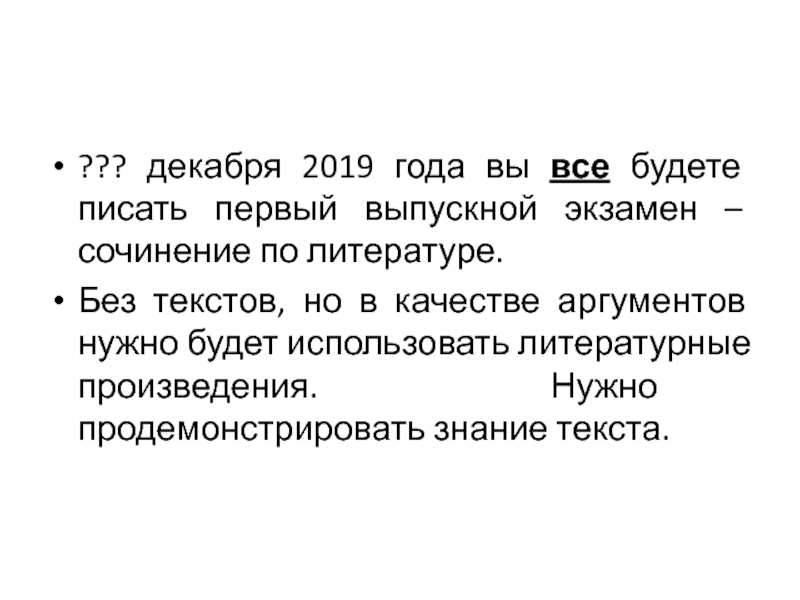 • ??? декабря 2019 года вы все будете писать первый выпускной экзамен – сочинение по литературе.
• Без текстов, но в качестве аргументов нужно будет использовать литературные произведения. Нужно продемонстрировать знание текста.